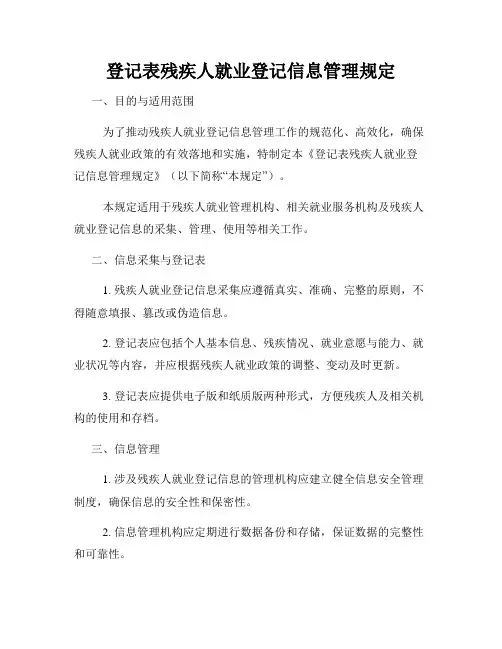 登记表残疾人就业登记信息管理规定

一、目的与适用范围

为了推动残疾人就业登记信息管理工作的规范化、高效化，确保残疾人就业政策的有效落地和实施，特制定本《登记表残疾人就业登记信息管理规定》（以下简称“本规定”）。

本规定适用于残疾人就业管理机构、相关就业服务机构及残疾人就业登记信息的采集、管理、使用等相关工作。

二、信息采集与登记表

1. 残疾人就业登记信息采集应遵循真实、准确、完整的原则，不得随意填报、篡改或伪造信息。

2. 登记表应包括个人基本信息、残疾情况、就业意愿与能力、就业状况等内容，并应根据残疾人就业政策的调整、变动及时更新。

3. 登记表应提供电子版和纸质版两种形式，方便残疾人及相关机构的使用和存档。

三、信息管理

1. 涉及残疾人就业登记信息的管理机构应建立健全信息安全管理制度，确保信息的安全性和保密性。

2. 信息管理机构应定期进行数据备份和存储，保证数据的完整性和可靠性。